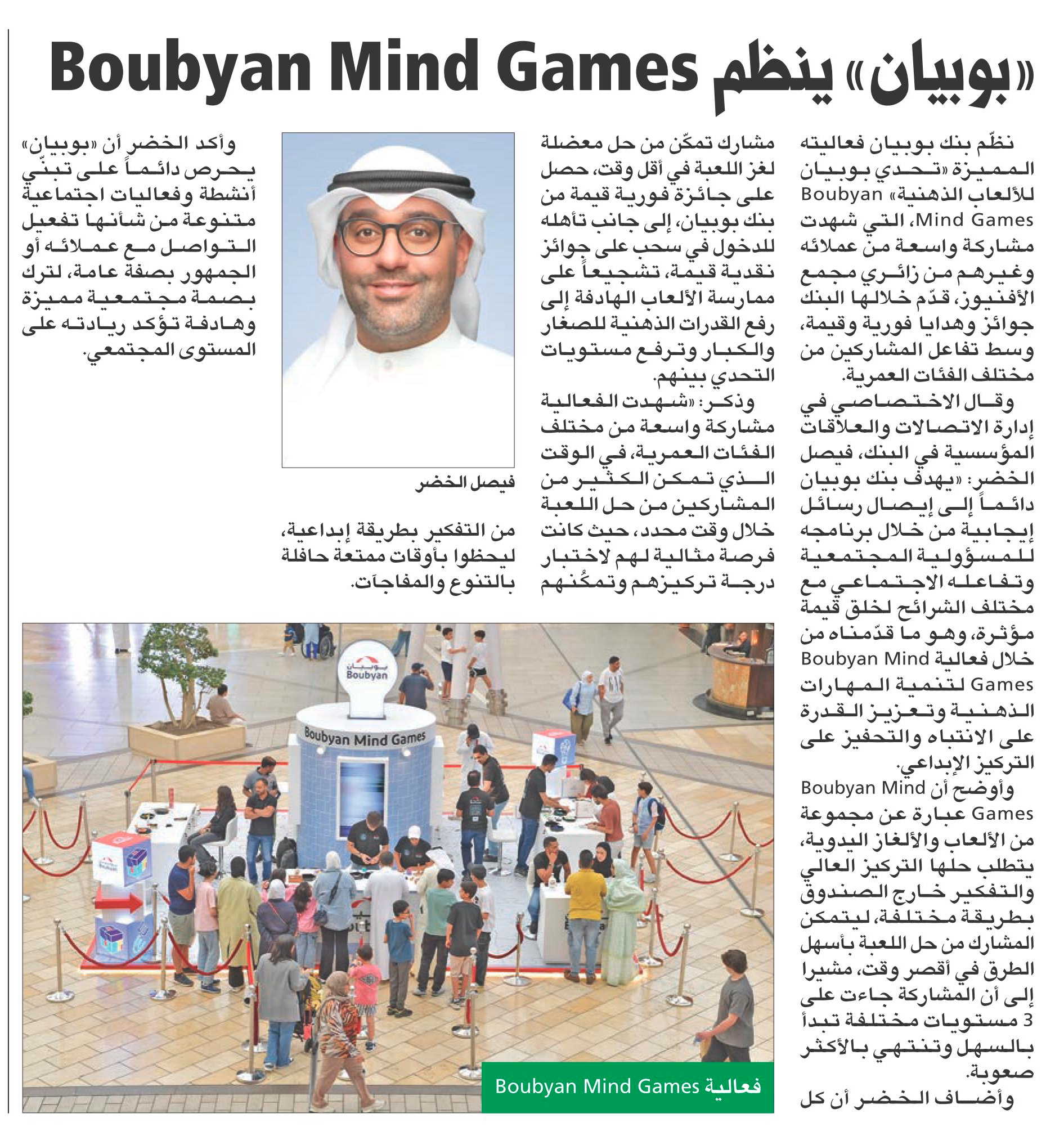 «بوبيان» ينظم Boubyan Mind Games

نظّم بنك بوبيان فعاليته المميزة «تحدي بوبيان للألعاب الذهنية» Boubyan Mind Games، التي شهدت مشاركة واسعة من عملائه وغيرهم من زائري مجمع الأفنيوز، قدّم خلالها البنك جوائز وهدايا فورية وقيمة، وسط تفاعل المشاركين من مختلف الفئات العمرية.

وقال الاختصاصي في إدارة الاتصالات والعلاقات المؤسسية في البنك، فيصل الخضر: «يهدف بنك بوبيان دائماً إلى إيصال رسائل إيجابية من خلال برنامجه للمسؤولية المجتمعية وتفاعله الاجتماعي مع مختلف الشرائح لخلق قيمة مؤثرة، وهو ما قدّمناه من خلال فعالية Boubyan Mind Games لتنمية المهارات الذهنية وتعزيز القدرة على الانتباه والتحفيز على التركيز الإبداعي.

وأوضح أن Boubyan Mind Games عبارة عن مجموعة من الألعاب والألغاز اليدوية، يتطلب حلها التركيز العالي والتفكير خارج الصندوق بطريقة مختلفة، ليتمكن المشارك من حل اللعبة بأسهل الطرق في أقصر وقت، مشيرا إلى أن المشاركة جاءت على 3 مستويات مختلفة تبدأ بالسهل وتنتهي بالأكثر صعوبة.

وأضاف الخضر أن كل مشارك تمكّن من حل معضلة لغز اللعبة في أقل وقت، حصل على جائزة فورية قيمة من بنك بوبيان، إلى جانب تأهله للدخول في سحب على جوائز نقدية قيمة، تشجيعاً على ممارسة الألعاب الهادفة إلى رفع القدرات الذهنية للصغار والكبار وترفع مستويات التحدي بينهم.

وذكر: «شهدت الفعالية مشاركة واسعة من مختلف الفئات العمرية، في الوقت الذي تمكن الكثير من المشاركين من حل اللعبة خلال وقت محدد، حيث كانت فرصة مثالية لهم لاختبار درجة تركيزهم وتمكُنهم من التفكير بطريقة إبداعية، ليحظوا بأوقات ممتعة حافلة بالتنوع والمفاجآت.

فيصل الخضر

وأكد الخضر أن «بوبيان» يحرص دائماً على تبنّي أنشطة وفعاليات اجتماعية متنوعة من شأنها تفعيل التواصل مع عملائه أو الجمهور بصفة عامة، لترك بصمة مجتمعية مميزة وهادفة تؤكد ريادته على المستوى المجتمعي.

بوبيان
Boubyan
Boubyan Mind Games

فعالية Boubyan Mind Games